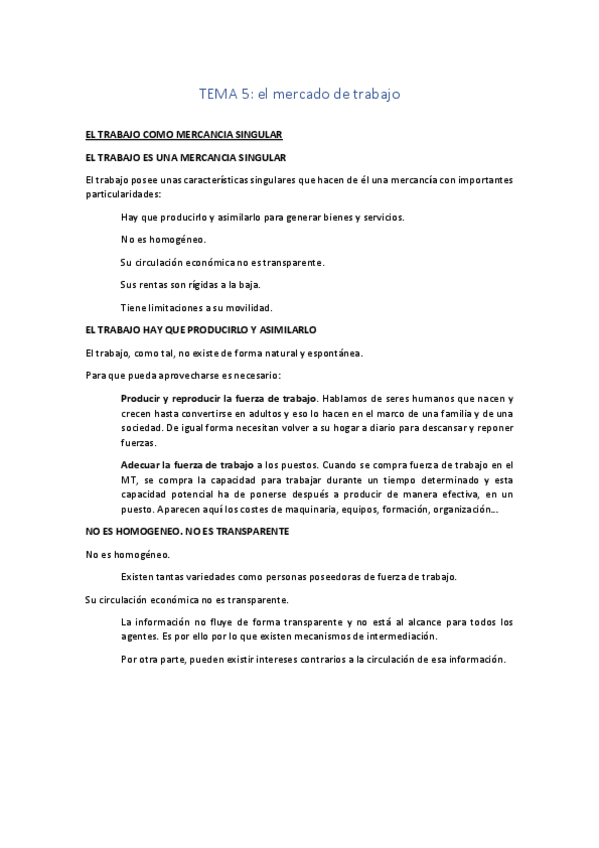 TEMA 5: el mercado de trabajo

EL TRABAJO COMO MERCANCIA SINGULAR

EL TRABAJO ES UNA MERCANCIA SINGULAR

El trabajo posee unas características singulares que hacen de él una mercancía con importantes particularidades:

Hay que producirlo y asimilarlo para generar bienes y servicios.

No es homogéneo.

Su circulación económica no es transparente.

Sus rentas son rígidas a la baja.

Tiene limitaciones a su movilidad.

EL TRABAJO HAY QUE PRODUCIRLO Y ASIMILARLO

El trabajo, como tal, no existe de forma natural y espontánea.

Para que pueda aprovecharse es necesario:

Producir y reproducir la fuerza de trabajo. Hablamos de seres humanos que nacen y crecen hasta convertirse en adultos y eso lo hacen en el marco de una familia y de una sociedad. De igual forma necesitan volver a su hogar a diario para descansar y reponer fuerzas.

Adecuar la fuerza de trabajo a los puestos. Cuando se compra fuerza de trabajo en el MT, se compra la capacidad para trabajar durante un tiempo determinado y esta capacidad potencial ha de ponerse después a producir de manera efectiva, en un puesto. Aparecen aquí los costes de maquinaria, equipos, formación, organización....

NO ES HOMOGENEO. NO ES TRANSPARENTE

No es homogéneo.

Existen tantas variedades como personas poseedoras de fuerza de trabajo.

Su circulación económica no es transparente.

La información no fluye de forma transparente y no está al alcance para todos los agentes. Es por ello por lo que existen mecanismos de intermediación.

Por otra parte, pueden existir intereses contrarios a la circulación de esa información.